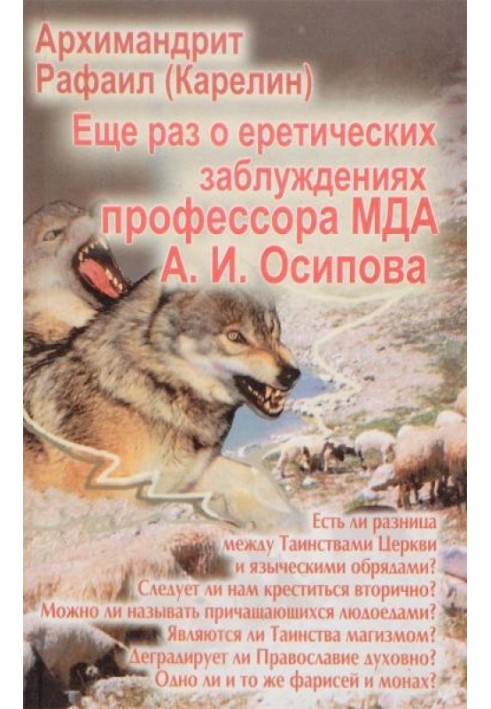 Архимандрит Рафаил (Карелин)

Еще раз о еретических заблуждениях профессора МДА А. И. Осипова

Есть ли разница между Таинствами Церкви и языческими обрядами?
Следует ли нам креститься вторично?
Можно ли называть причащающихся людоедами?
Являются ли Таинства магизмом?
Деградирует ли Православие духовно?
Одно ли и то же фарисей и монах?